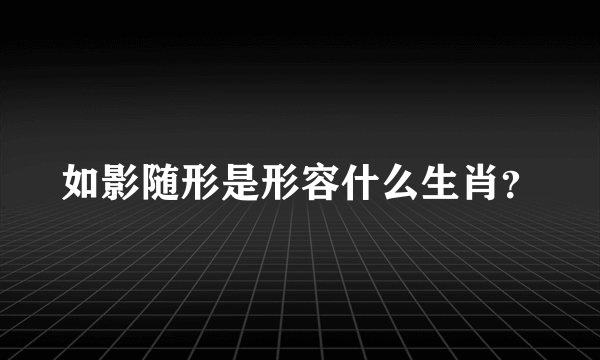 如影随形是形容什么生肖？